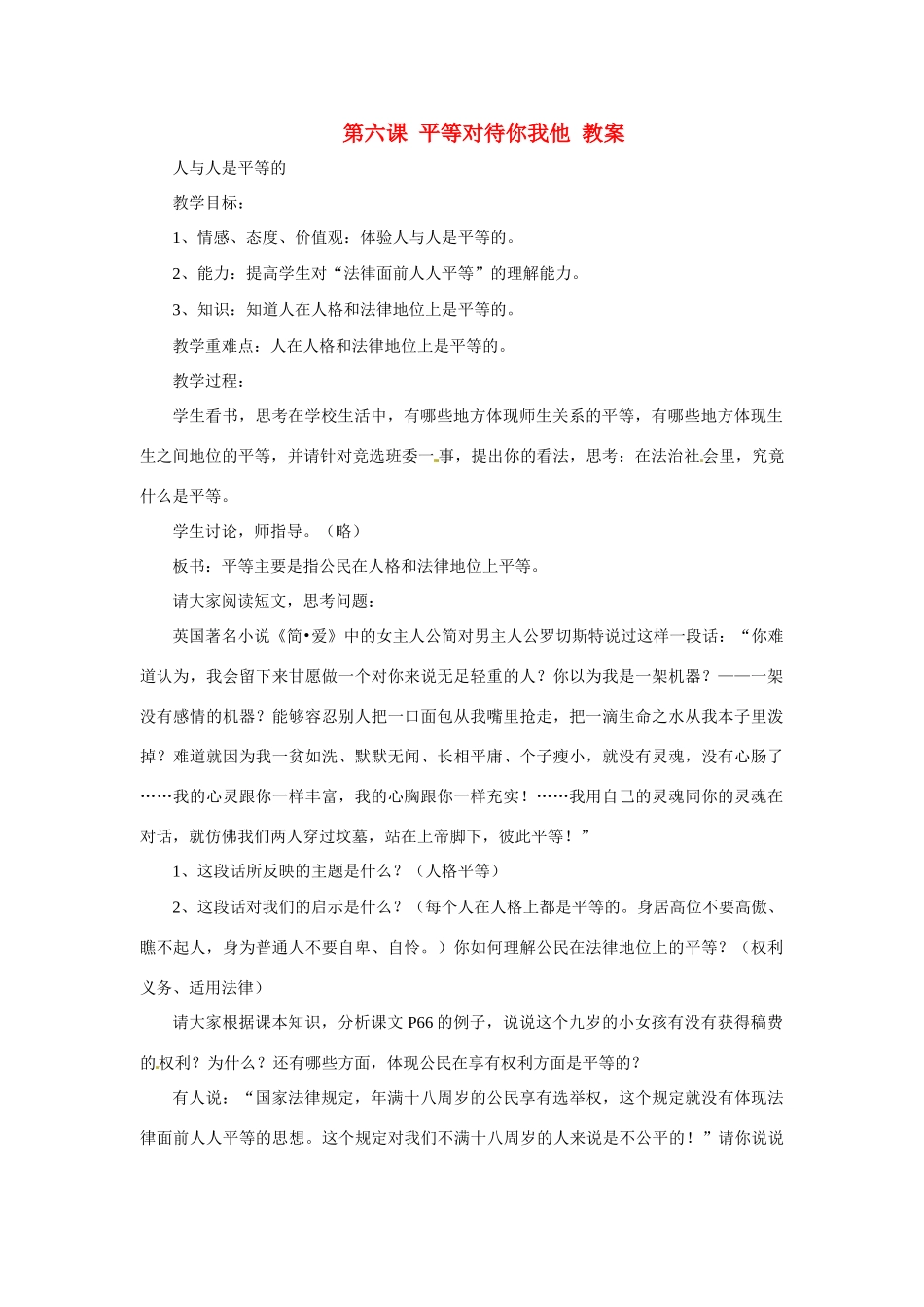 第六课 平等对待你我他 教案

人与人是平等的

教学目标：

1、情感、态度、价值观：体验人与人是平等的。

2、能力：提高学生对“法律面前人人平等”的理解能力。

3、知识：知道人在人格和法律地位上是平等的。

教学重难点：人在人格和法律地位上是平等的。

教学过程：

学生看书，思考在学校生活中，有哪些地方体现师生关系的平等，有哪些地方体现生生之间地位的平等，并请针对竞选班委一事，提出你的看法，思考：在法治社会里，究竟什么是平等。

学生讨论，师指导。（略）

板书：平等主要是指公民在人格和法律地位上平等。

请大家阅读短文，思考问题：

英国著名小说《简•爱》中的女主人公简对男主人公罗切斯特说过这样一段话：“你难道认为，我会留下来甘愿做一个对你来说无足轻重的人？你以为我是一架机器？——一架没有感情的机器？能够容忍别人把一口面包从我嘴里抢走，把一滴生命之水从我本子里泼掉？难道就因为我一贫如洗、默默无闻、长相平庸、个子瘦小，就没有灵魂，没有心肠了……我的心灵跟你一样丰富，我的心胸跟你一样充实！……我用自己的灵魂同你的灵魂在对话，就仿佛我们两人穿过坟墓，站在上帝脚下，彼此平等！”

1、这段话所反映的主题是什么？（人格平等）

2、这段话对我们的启示是什么？（每个人在人格上都是平等的。身居高位不要高傲、瞧不起人，身为普通人不要自卑、自怜。）你如何理解公民在法律地位上的平等？（权利义务、适用法律）

请大家根据课本知识，分析课文 P66 的例子，说说这个九岁的小女孩有没有获得稿费的权利？为什么？还有哪些方面，体现公民在享有权利方面是平等的？

有人说：“国家法律规定，年满十八周岁的公民享有选举权，这个规定就没有体现法律面前人人平等的思想。这个规定对我们不满十八周岁的人来说是不公平的！”请你说说